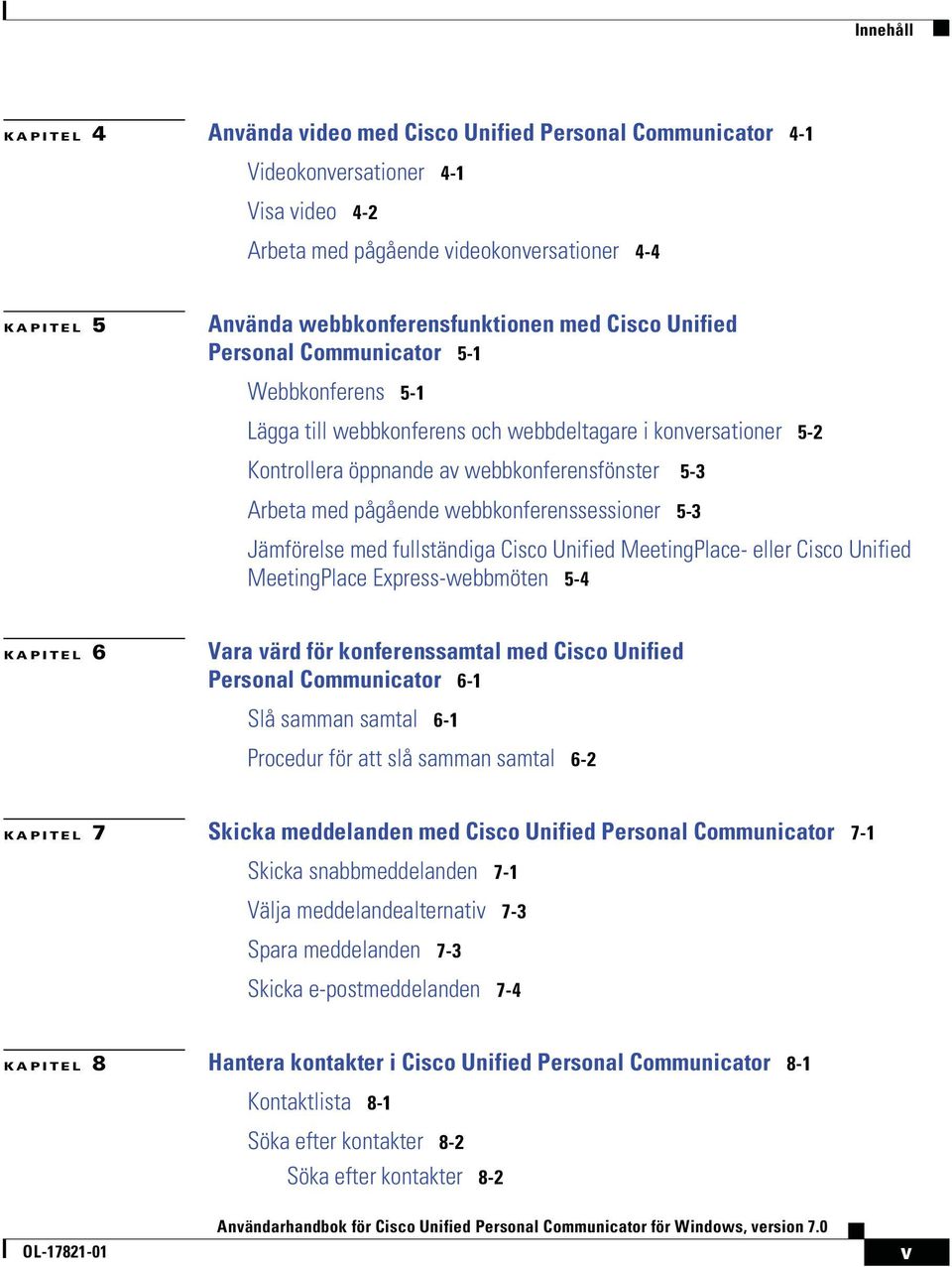 Innehåll

KAPITEL 4 Använda video med Cisco Unified Personal Communicator 4-1

Videokonversationer 4-1

Visa video 4-2

Arbeta med pågående videokonversationer 4-4

KAPITEL 5 Använda webbkonferensfunktionen med Cisco Unified Personal Communicator 5-1

Webbkonferens 5-1

Lägga till webbkonferens och webbdeltagare i konversationer 5-2

Kontrollera öppnande av webbkonferensfönster 5-3

Arbeta med pågående webbkonferenssessioner 5-3

Jämförelse med fullständiga Cisco Unified MeetingPlace- eller Cisco Unified MeetingPlace Express-webbmöten 5-4

KAPITEL 6 Vara värd för konferenssamtal med Cisco Unified Personal Communicator 6-1

Slå samman samtal 6-1

Procedur för att slå samman samtal 6-2

KAPITEL 7 Skicka meddelanden med Cisco Unified Personal Communicator 7-1

Skicka snabbmeddelanden 7-1

Välja meddelandealternativ 7-3

Spara meddelanden 7-3

Skicka e-postmeddelanden 7-4

KAPITEL 8 Hantera kontakter i Cisco Unified Personal Communicator 8-1

Kontaktlista 8-1

Söka efter kontakter 8-2

Söka efter kontakter 8-2

Användarhandbok för Cisco Unified Personal Communicator för Windows, version 7.0

OL-17821-01

v